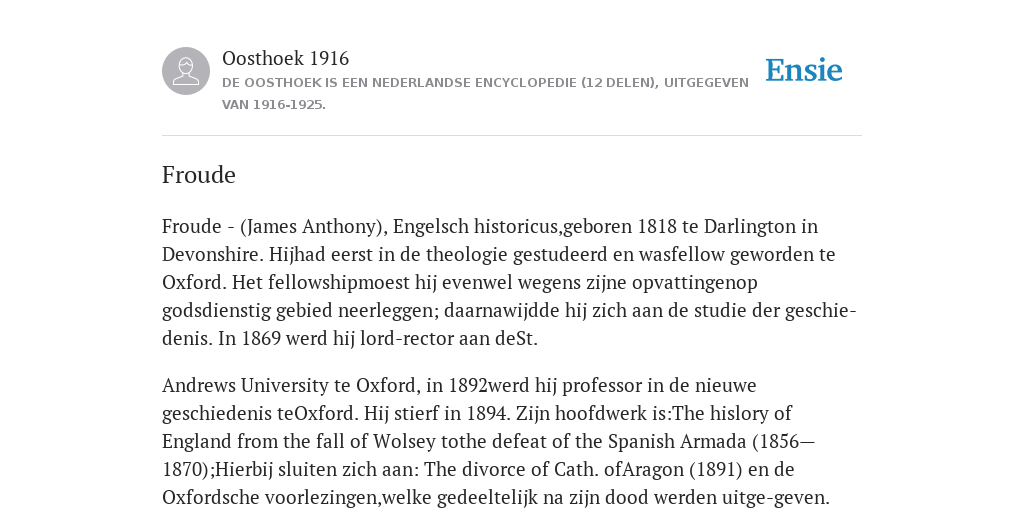 Oosthoek 1916
DE OOSTHOEK IS EEN NEDERLANDSE ENCYCLOPEDIE (12 DELEN), UITGEGEVEN VAN 1916-1925.

Ensie

Froude

Froude - (James Anthony), Engelsch historicus,geboren 1818 te Darlington in Devonshire. Hijhad eerst in de theologie gestudeerd en wasfellow geworden te Oxford. Het fellowshipmoest hij evenwel wegens zijne opvattingenop godsdienstig gebied neerleggen; daarnawijdde hij zich aan de studie der geschiedenis. In 1869 werd hij lord-rector aan deSt.

Andrews University te Oxford, in 1892werd hij professor in de nieuwe geschiedenis teOxford. Hij stierf in 1894. Zijn hoofdwerk is:The hislory of England from the fall of Wolsey tothe defeat of the Spanish Armada (1856—1870);Hierbij sluiten zich aan: The divorce of Cath. ofAragon (1891) en de Oxfordsche voorlezingen,welke gedeeltelijk na zijn dood werden uitge-geven.